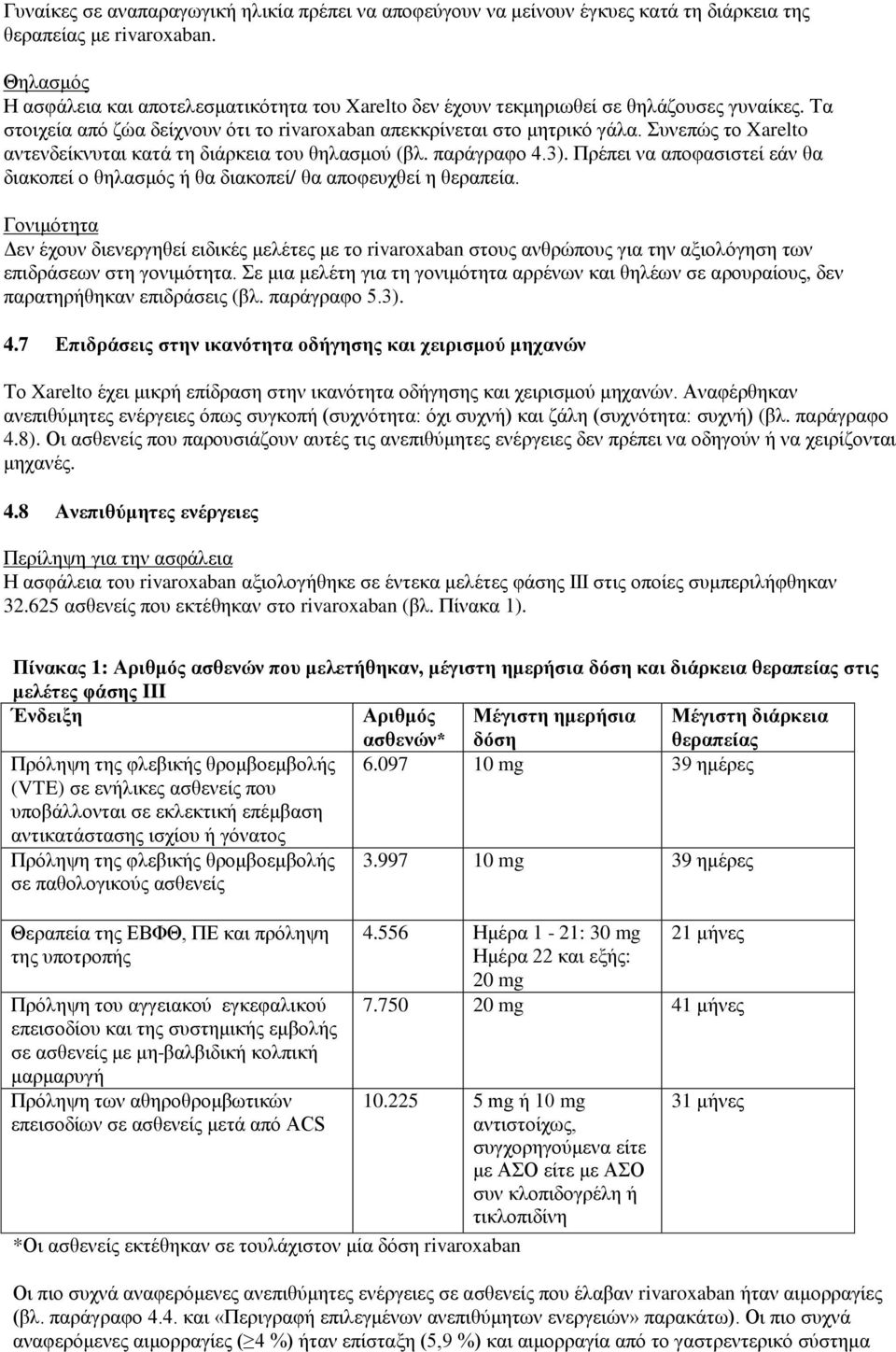 Γυναίκες σε αναπαραγωγική ηλικία πρέπει να αποφεύγουν να μείνουν έγκυες κατά τη διάρκεια της θεραπείας με rivaroxaban.

Θηλασμός
Η ασφάλεια και αποτελεσματικότητα του Xarelto δεν έχουν τεκμηριωθεί σε θηλάζουσες γυναίκες. Τα στοιχεία από ζώα δείχνουν ότι το rivaroxaban απεκκρίνεται στο μητρικό γάλα. Συνεπώς το Xarelto αντενδείκνυται κατά τη διάρκεια του θηλασμού (βλ. παράγραφο 4.3). Πρέπει να αποφασιστεί εάν θα διακοπεί ο θηλασμός ή θα διακοπεί/ θα αποφευχθεί η θεραπεία.

Γονιμότητα
Δεν έχουν διενεργηθεί ειδικές μελέτες με το rivaroxaban στους ανθρώπους για την αξιολόγηση των επιδράσεων στη γονιμότητα. Σε μια μελέτη για τη γονιμότητα αρρένων και θηλέων σε αρουραίους, δεν παρατηρήθηκαν επιδράσεις (βλ. παράγραφο 5.3).

4.7 Επιδράσεις στην ικανότητα οδήγησης και χειρισμού μηχανών

Το Xarelto έχει μικρή επίδραση στην ικανότητα οδήγησης και χειρισμού μηχανών. Αναφέρθηκαν ανεπιθύμητες ενέργειες όπως συγκοπή (συχνότητα: όχι συχνή) και ζάλη (συχνότητα: συχνή) (βλ. παράγραφο 4.8). Οι ασθενείς που παρουσιάζουν αυτές τις ανεπιθύμητες ενέργειες δεν πρέπει να οδηγούν ή να χειρίζονται μηχανές.

4.8 Ανεπιθύμητες ενέργειες

Περίληψη για την ασφάλεια
Η ασφάλεια του rivaroxaban αξιολογήθηκε σε έντεκα μελέτες φάσης III στις οποίες συμπεριλήφθηκαν 32.625 ασθενείς που εκτέθηκαν στο rivaroxaban (βλ. Πίνακα 1).

Πίνακας 1: Αριθμός ασθενών που μελετήθηκαν, μέγιστη ημερήσια δόση και διάρκεια θεραπείας στις μελέτες φάσης III

| Ένδειξη | Αριθμός ασθενών* | Μέγιστη ημερήσια δόση | Μέγιστη διάρκεια θεραπείας |
|---|---|---|---|
| Πρόληψη της φλεβικής θρομβοεμβολής (VTE) σε ενήλικες ασθενείς που υποβάλλονται σε εκλεκτική επέμβαση αντικατάστασης ισχίου ή γόνατος | 6.097 | 10 mg | 39 ημέρες |
| Πρόληψη της φλεβικής θρομβοεμβολής σε παθολογικούς ασθενείς | 3.997 | 10 mg | 39 ημέρες |
| Θεραπεία της ΕΒΦΘ, ΠΕ και πρόληψη της υποτροπής | 4.556 | Ημέρα 1 - 21: 30 mg Ημέρα 22 και εξής: 20 mg | 21 μήνες |
| Πρόληψη του αγγειακού εγκεφαλικού επεισοδίου και της συστημικής εμβολής σε ασθενείς με μη-βαλβιδική κολπική μαρμαρυγή | 7.750 | 20 mg | 41 μήνες |
| Πρόληψη των αθηροθρομβωτικών επεισοδίων σε ασθενείς μετά από ACS | 10.225 | 5 mg ή 10 mg αντιστοίχως, συγχορηγούμενα είτε με ΑΣΟ είτε με ΑΣΟ συν κλοπιδογρέλη ή τικλοπιδίνη | 31 μήνες |

*Οι ασθενείς εκτέθηκαν σε τουλάχιστον μία δόση rivaroxaban

Οι πιο συχνά αναφερόμενες ανεπιθύμητες ενέργειες σε ασθενείς που έλαβαν rivaroxaban ήταν αιμορραγίες (βλ. παράγραφο 4.4. και «Περιγραφή επιλεγμένων ανεπιθύμητων ενεργειών» παρακάτω). Οι πιο συχνά αναφερόμενες αιμορραγίες ($\geq$4 %) ήταν επίσταξη (5,9 %) και αιμορραγία από το γαστρεντερικό σύστημα